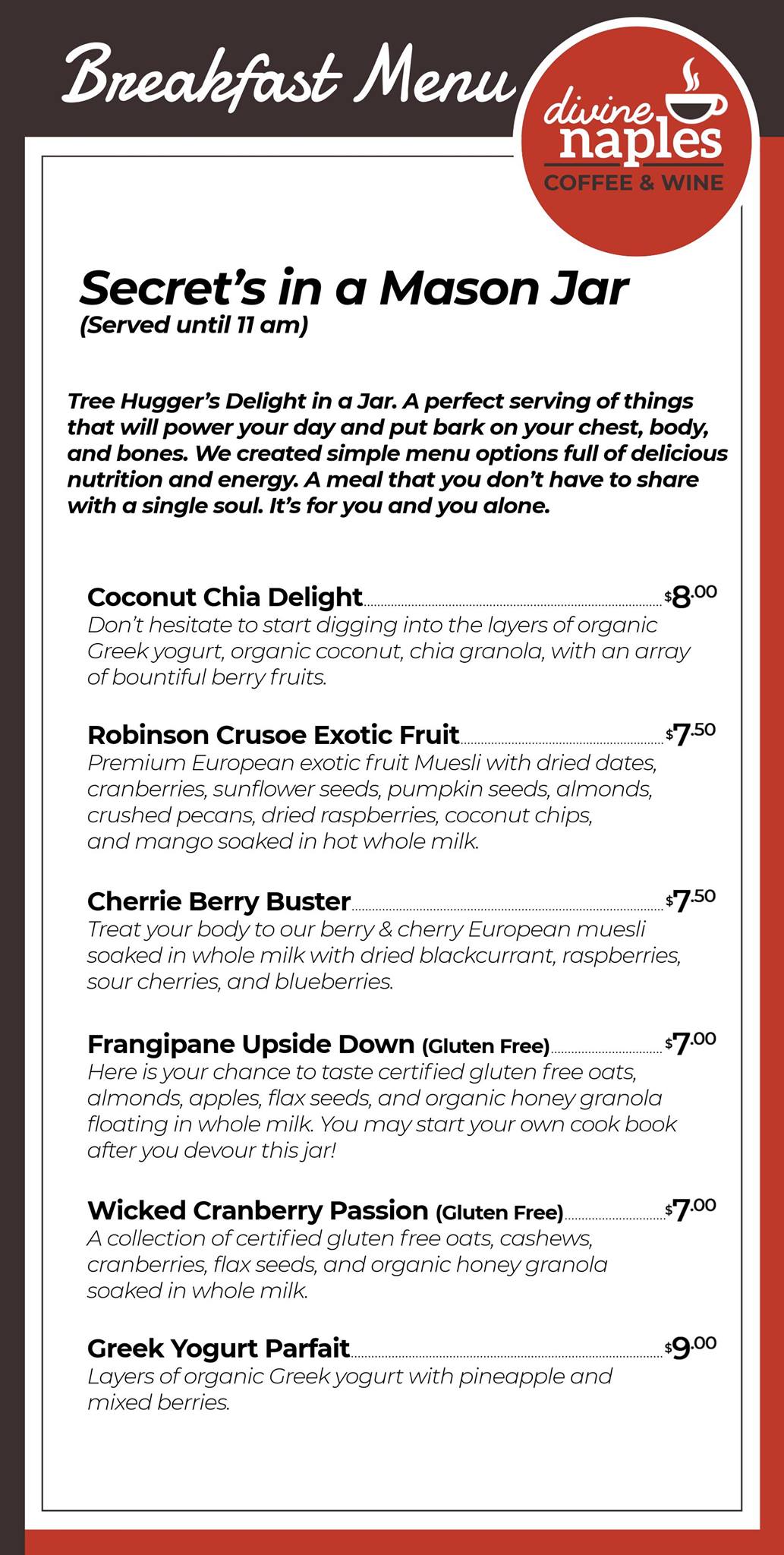 Breakfast Menu

divine naples
COFFEE & WINE

Secret's in a Mason Jar
(Served until 11 am)

Tree Hugger's Delight in a Jar. A perfect serving of things that will power your day and put bark on your chest, body, and bones. We created simple menu options full of delicious nutrition and energy. A meal that you don't have to share with a single soul. It's for you and you alone.

Coconut Chia Delight $8.00
Don't hesitate to start digging into the layers of organic Greek yogurt, organic coconut, chia granola, with an array of bountiful berry fruits.

Robinson Crusoe Exotic Fruit $7.50
Premium European exotic fruit Muesli with dried dates, cranberries, sunflower seeds, pumpkin seeds, almonds, crushed pecans, dried raspberries, coconut chips, and mango soaked in hot whole milk.

Cherrie Berry Buster $7.50
Treat your body to our berry & cherry European muesli soaked in whole milk with dried blackcurrant, raspberries, sour cherries, and blueberries.

Frangipane Upside Down (Gluten Free) $7.00
Here is your chance to taste certified gluten free oats, almonds, apples, flax seeds, and organic honey granola floating in whole milk. You may start your own cook book after you devour this jar!

Wicked Cranberry Passion (Gluten Free) $7.00
A collection of certified gluten free oats, cashews, cranberries, flax seeds, and organic honey granola soaked in whole milk.

Greek Yogurt Parfait $9.00
Layers of organic Greek yogurt with pineapple and mixed berries.